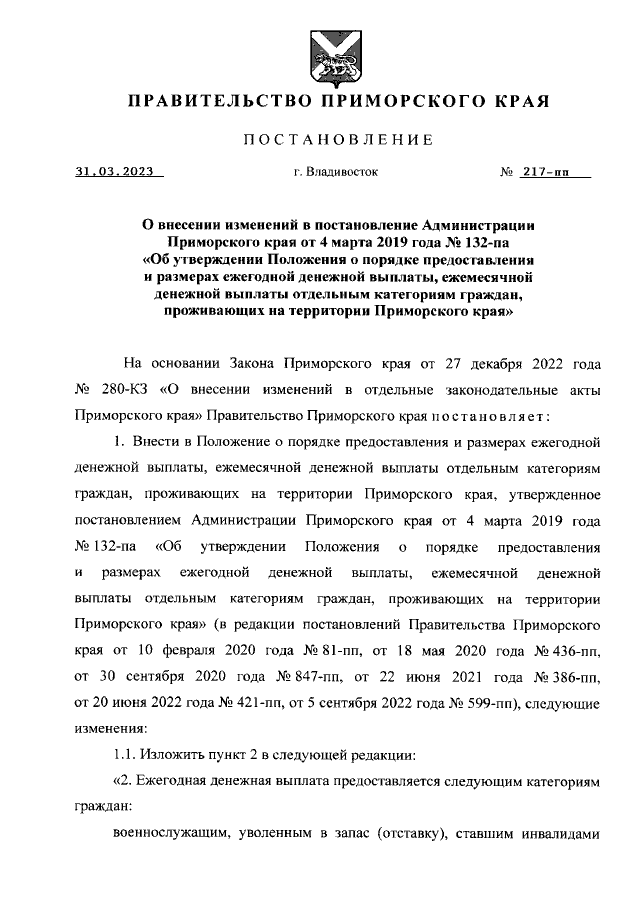 ПРАВИТЕЛЬСТВО ПРИМОРСКОГО КРАЯ

ПОСТАНОВЛЕНИЕ

31.03.2023 г. Владивосток № 217-пп

О внесении изменений в постановление Администрации Приморского края от 4 марта 2019 года № 132-па «Об утверждении Положения о порядке предоставления и размерах ежегодной денежной выплаты, ежемесячной денежной выплаты отдельным категориям граждан, проживающих на территории Приморского края»

На основании Закона Приморского края от 27 декабря 2022 года № 280-КЗ «О внесении изменений в отдельные законодательные акты Приморского края» Правительство Приморского края постановляет:

1. Внести в Положение о порядке предоставления и размерах ежегодной денежной выплаты, ежемесячной денежной выплаты отдельным категориям граждан, проживающих на территории Приморского края, утвержденное постановлением Администрации Приморского края от 4 марта 2019 года № 132-па «Об утверждении Положения о порядке предоставления и размерах ежегодной денежной выплаты, ежемесячной денежной выплаты отдельным категориям граждан, проживающих на территории Приморского края» (в редакции постановлений Правительства Приморского края от 10 февраля 2020 года № 81-пп, от 18 мая 2020 года № 436-пп, от 30 сентября 2020 года № 847-пп, от 22 июня 2021 года № 386-пп, от 20 июня 2022 года № 421-пп, от 5 сентября 2022 года № 599-пп), следующие изменения:

1.1. Изложить пункт 2 в следующей редакции:

«2. Ежегодная денежная выплата предоставляется следующим категориям граждан:

военнослужащим, уволенным в запас (отставку), ставшим инвалидами